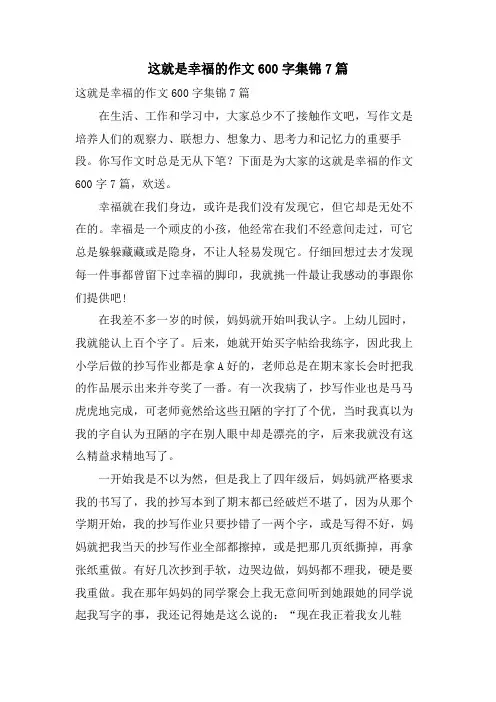 这就是幸福的作文 600 字集锦 7 篇

这就是幸福的作文 600 字集锦 7 篇

在生活、工作和学习中，大家总少不了接触作文吧，写作文是培养人们的观察力、联想力、想象力、思考力和记忆力的重要手段。你写作文时总是无从下笔？下面是为大家的这就是幸福的作文 600 字 7 篇，欢送。

幸福就在我们身边，或许是我们没有发现它，但它却是无处不在的。幸福是一个顽皮的小孩，他经常在我们不经意间走过，可它总是躲躲藏藏或是隐身，不让人轻易发现它。仔细回想过去才发现每一件事都曾留下过幸福的脚印，我就挑一件最让我感动的事跟你们提供吧！

在我差不多一岁的时候，妈妈就开始叫我认字。上幼儿园时，我就能认上百个字了。后来，她就开始买字帖给我练字，因此我上小学后做的抄写作业都是拿 A 好的，老师总是在期末家长会时把我的作品展示出来并夸奖了一番。有一次我病了，抄写作业也是马马虎虎地完成，可老师竟然给这些丑陋的字打了个优，当时我真以为我的字自认为丑陋的字在别人眼中却是漂亮的字，后来我就没有这么精益求精地写了。

一开始我是不以为然，但是我上了四年级后，妈妈就严格要求我的书写了，我的抄写本到了期末都已经破烂不堪了，因为从那个学期开始，我的抄写作业只要抄错了一两个字，或是写得不好，妈妈就把我当天的抄写作业全部都擦掉，或是把那几页纸撕掉，再拿张纸重做。有好几次抄到手软，边哭边做，妈妈都不理我，硬是要我重做。我在那年妈妈的同学聚会上我无意间听到她跟她的同学说起我写字的事，我还记得她是这么说的：“现在我正着我女儿鞋